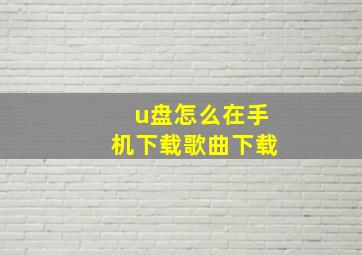 u盘怎么在手机下载歌曲下载